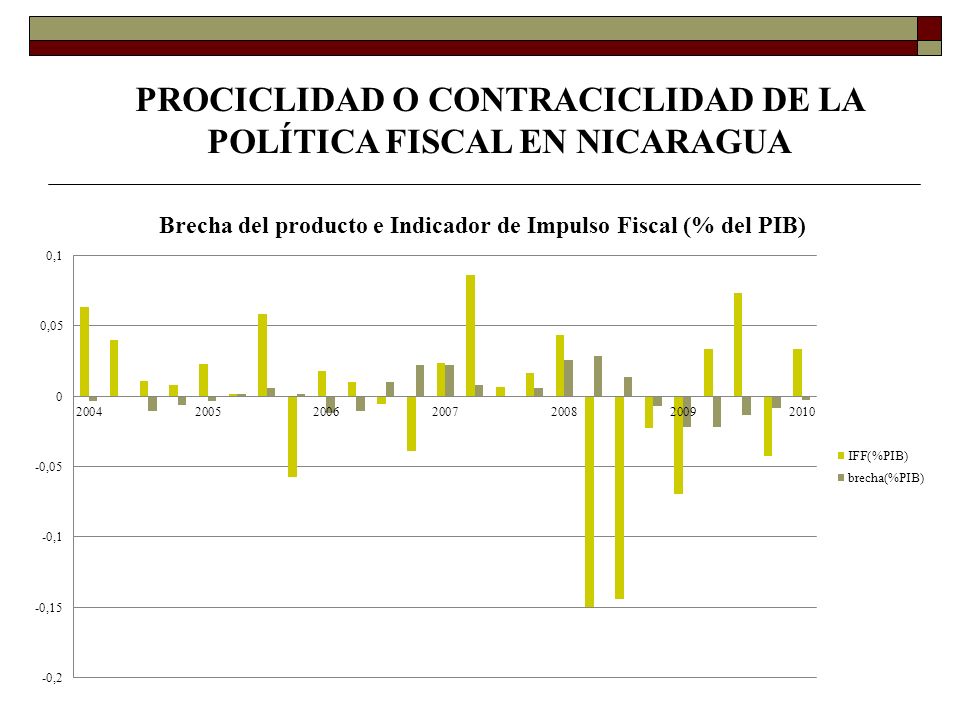 PROCICLIDAD O CONTRACICLIDAD DE LA POLÍTICA FISCAL EN NICARAGUA

Brecha del producto e Indicador de Impulso Fiscal (% del PIB)

0,1
0,05
0
-0,05
-0,1
-0,15
-0,2

2004
2005
2006
2007
2008
2009
2010

IFF(%PIB)
brecha(%PIB)